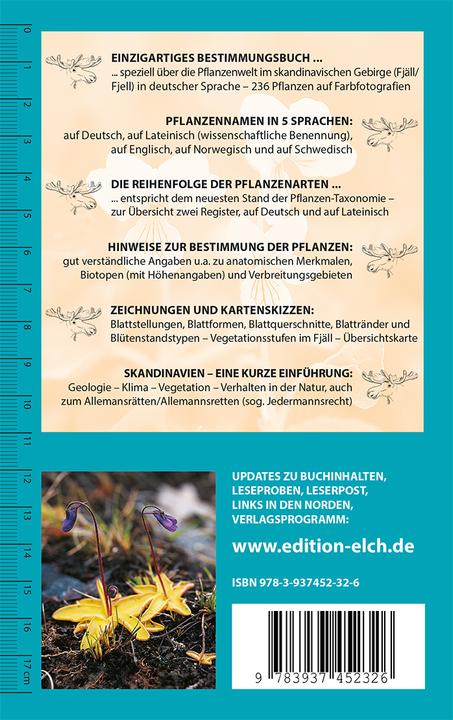 0
1
2
3
4
5
6
7
8
9
10
11
12
13
14
15
16
17 cm

EINZIGARTIGES BESTIMMUNGSBUCH ...
... speziell über die Pflanzenwelt im skandinavischen Gebirge (Fjäll/Fjell) in deutscher Sprache – 236 Pflanzen auf Farbfotografien

PFLANZENNAMEN IN 5 SPRACHEN:
auf Deutsch, auf Lateinisch (wissenschaftliche Benennung), auf Englisch, auf Norwegisch und auf Schwedisch

DIE REIHENFOLGE DER PFLANZENARTEN ...
... entspricht dem neuesten Stand der Pflanzen-Taxonomie – zur Übersicht zwei Register, auf Deutsch und auf Lateinisch

HINWEISE ZUR BESTIMMUNG DER PFLANZEN:
gut verständliche Angaben u.a. zu anatomischen Merkmalen, Biotopen (mit Höhenangaben) und Verbreitungsgebieten

ZEICHNUNGEN UND KARTENSKIZZEN:
Blattstellungen, Blattformen, Blattquerschnitte, Blattränder und Blütenstandstypen – Vegetationsstufen im Fjäll – Übersichtskarte

SKANDINAVIEN – EINE KURZE EINFÜHRUNG:
Geologie – Klima – Vegetation – Verhalten in der Natur, auch zum Allemansrätten/Allemannsretten (sog. Jedermannsrecht)

UPDATES ZU BUCHINHALTEN, LESEPROBEN, LESERPOST, LINKS IN DEN NORDEN, VERLAGSPROGRAMM:

www.edition-elch.de

ISBN 978-3-937452-32-6

9 783937 452326